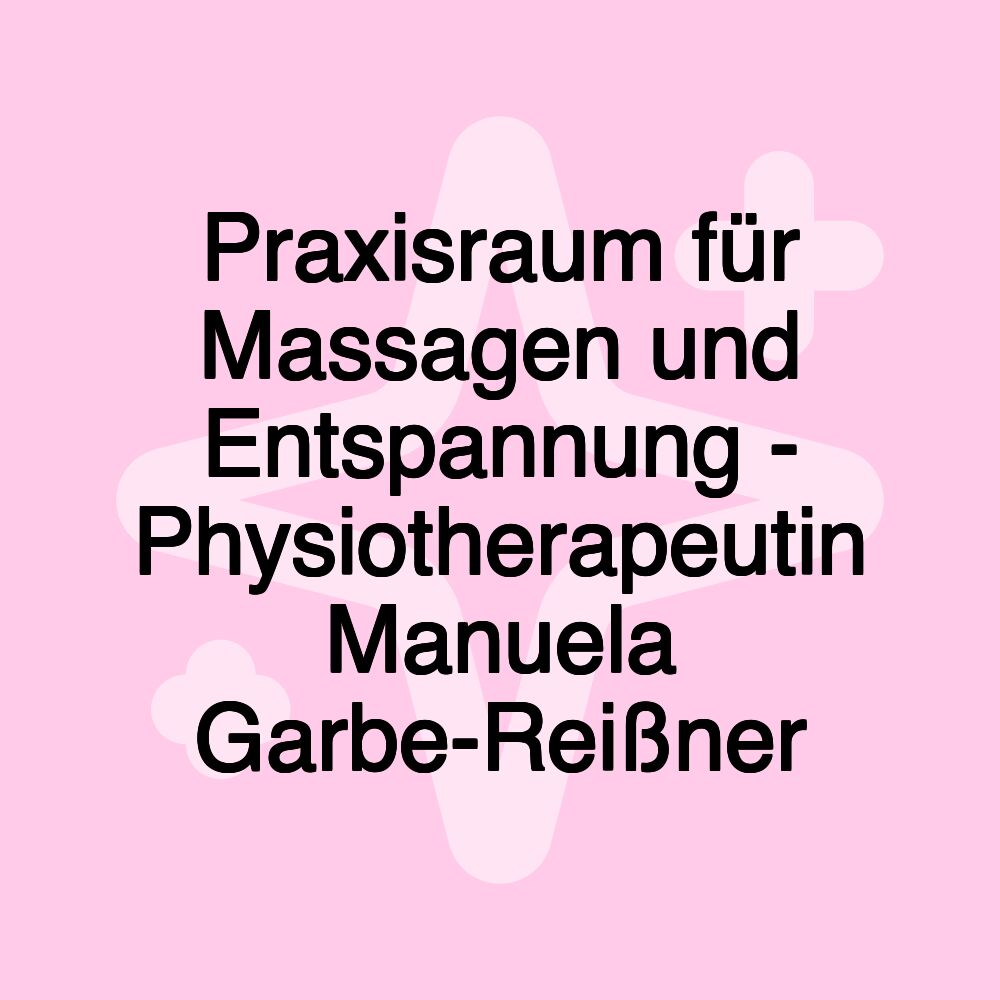 Praxisraum für Massagen und Entspannung - Physiotherapeutin Manuela Garbe-Reißner